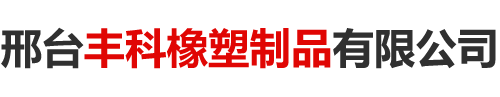 邢台丰科橡塑制品有限公司